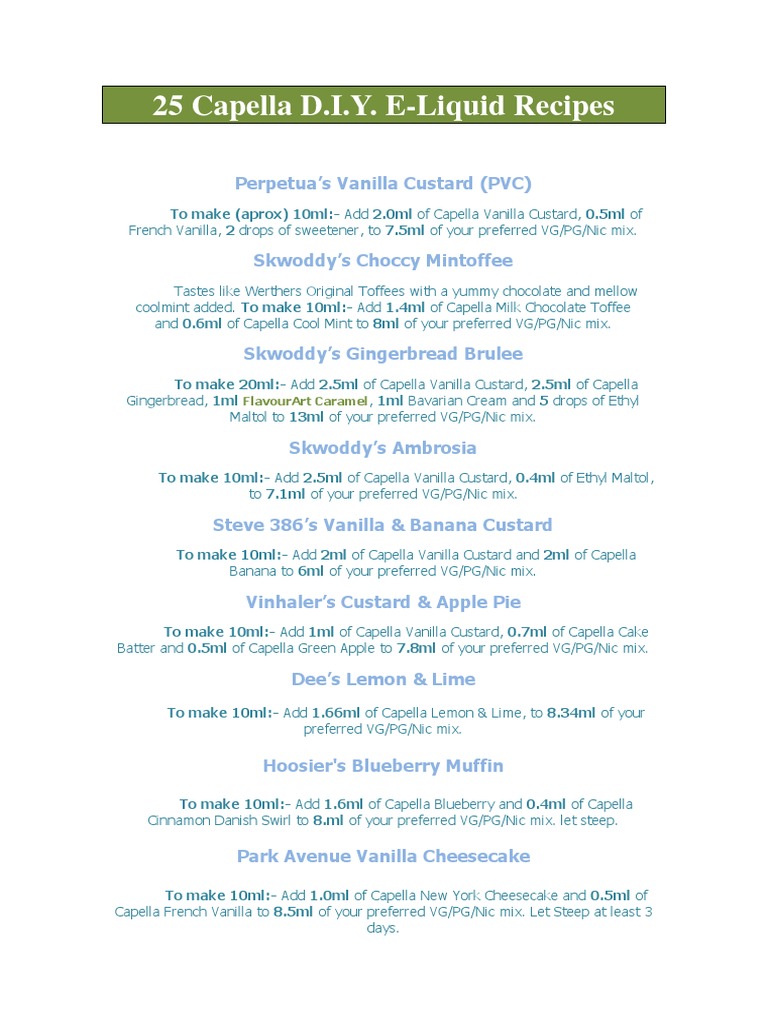 25 Capella D.I.Y. E-Liquid Recipes

Perpetua's Vanilla Custard (PVC)

To make (aprox) 10ml:- Add 2.0ml of Capella Vanilla Custard, 0.5ml of French Vanilla, 2 drops of sweetener, to 7.5ml of your preferred VG/PG/Nic mix.

Skwoddy's Choccy Mintoffee

Tastes like Werthers Original Toffees with a yummy chocolate and mellow coolmint added. To make 10ml:- Add 1.4ml of Capella Milk Chocolate Toffee and 0.6ml of Capella Cool Mint to 8ml of your preferred VG/PG/Nic mix.

Skwoddy's Gingerbread Brulee

To make 20ml:- Add 2.5ml of Capella Vanilla Custard, 2.5ml of Capella Gingerbread, 1ml FlavourArt Caramel, 1ml Bavarian Cream and 5 drops of Ethyl Maltol to 13ml of your preferred VG/PG/Nic mix.

Skwoddy's Ambrosia

To make 10ml:- Add 2.5ml of Capella Vanilla Custard, 0.4ml of Ethyl Maltol, to 7.1ml of your preferred VG/PG/Nic mix.

Steve 386's Vanilla & Banana Custard

To make 10ml:- Add 2ml of Capella Vanilla Custard and 2ml of Capella Banana to 6ml of your preferred VG/PG/Nic mix.

Vinhaler's Custard & Apple Pie

To make 10ml:- Add 1ml of Capella Vanilla Custard, 0.7ml of Capella Cake Batter and 0.5ml of Capella Green Apple to 7.8ml of your preferred VG/PG/Nic mix.

Dee's Lemon & Lime

To make 10ml:- Add 1.66ml of Capella Lemon & Lime, to 8.34ml of your preferred VG/PG/Nic mix.

Hoosier's Blueberry Muffin

To make 10ml:- Add 1.6ml of Capella Blueberry and 0.4ml of Capella Cinnamon Danish Swirl to 8.ml of your preferred VG/PG/Nic mix. let steep.

Park Avenue Vanilla Cheesecake

To make 10ml:- Add 1.0ml of Capella New York Cheesecake and 0.5ml of Capella French Vanilla to 8.5ml of your preferred VG/PG/Nic mix. Let Steep at least 3 days.